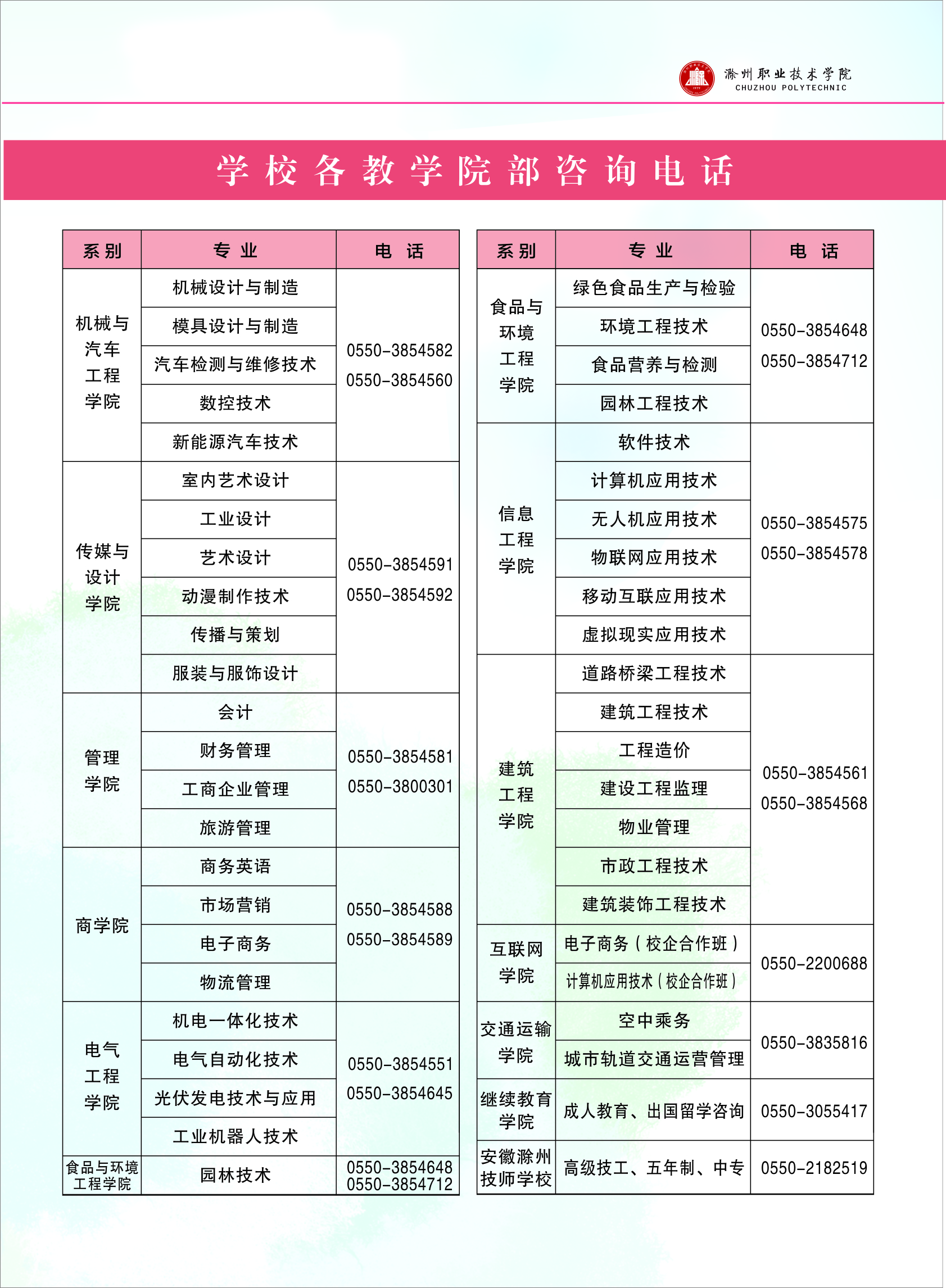 滁州职业技术学院
CHUZHOU POLYTECHNIC

学校各教学院部咨询电话

| 系别 | 专业 | 电话 |
|---|---|---|
| 机械与汽车工程学院 | 机械设计与制造 | 0550-3854582 0550-3854560 |
| | 模具设计与制造 | |
| | 汽车检测与维修技术 | |
| | 数控技术 | |
| | 新能源汽车技术 | |
| 传媒与设计学院 | 室内艺术设计 | 0550-3854591 0550-3854592 |
| | 工业设计 | |
| | 艺术设计 | |
| | 动漫制作技术 | |
| | 传播与策划 | |
| | 服装与服饰设计 | |
| 管理学院 | 会计 | 0550-3854581 0550-3800301 |
| | 财务管理 | |
| | 工商企业管理 | |
| | 旅游管理 | |
| 商学院 | 商务英语 | 0550-3854588 0550-3854589 |
| | 市场营销 | |
| | 电子商务 | |
| | 物流管理 | |
| 电气工程学院 | 机电一体化技术 | 0550-3854551 0550-3854645 |
| | 电气自动化技术 | |
| | 光伏发电技术与应用 | |
| | 工业机器人技术 | |
| 食品与环境工程学院 | 园林技术 | 0550-3854648 0550-3854712 |

| 系别 | 专业 | 电话 |
|---|---|---|
| 食品与环境工程学院 | 绿色食品生产与检验 | 0550-3854648 0550-3854712 |
| | 环境工程技术 | |
| | 食品营养与检测 | |
| | 园林工程技术 | |
| 信息工程学院 | 软件技术 | 0550-3854575 0550-3854578 |
| | 计算机应用技术 | |
| | 无人机应用技术 | |
| | 物联网应用技术 | |
| | 移动互联应用技术 | |
| | 虚拟现实应用技术 | |
| 建筑工程学院 | 道路桥梁工程技术 | 0550-3854561 0550-3854568 |
| | 建筑工程技术 | |
| | 工程造价 | |
| | 建设工程监理 | |
| | 物业管理 | |
| | 市政工程技术 | |
| | 建筑装饰工程技术 | |
| 互联网学院 | 电子商务（校企合作班） | 0550-2200688 |
| | 计算机应用技术（校企合作班） | |
| 交通运输学院 | 空中乘务 | 0550-3835816 |
| | 城市轨道交通运营管理 | |
| 继续教育学院 | 成人教育、出国留学咨询 | 0550-3055417 |
| 安徽滁州技师学校 | 高级技工、五年制、中专 | 0550-2182519 |